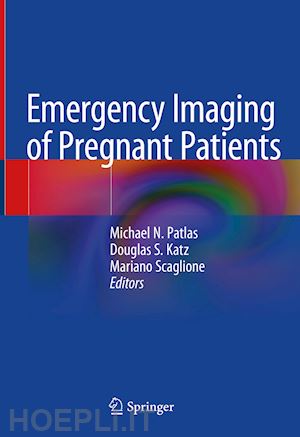 Emergency Imaging of Pregnant Patients

Michael N. Patlas
Douglas S. Katz
Mariano Scaglione
Editors

Springer

HOEPLI.IT